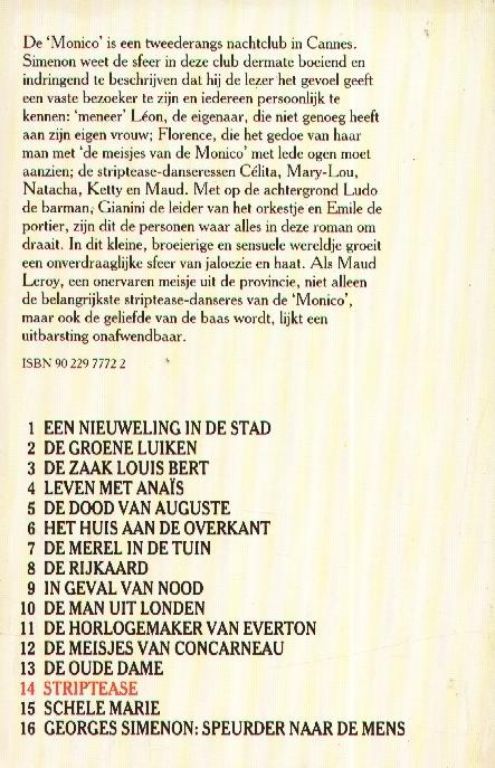 De 'Monico' is een tweederangs nachtclub in Cannes. Simenon weet de sfeer in deze club dermate boeiend en indringend te beschrijven dat hij de lezer het gevoel geeft een vaste bezoeker te zijn en iedereen persoonlijk te kennen: 'meneer' Léon, de eigenaar, die niet genoeg heeft aan zijn eigen vrouw; Florence, die het gedoe van haar man met 'de meisjes van de Monico' met lede ogen moet aanzien; de striptease-danseressen Célita, Mary-Lou, Natacha, Ketty en Maud. Met op de achtergrond Ludo de barman, Gianini de leider van het orkestje en Emile de portier, zijn dit de personen waar alles in deze roman om draait. In dit kleine, broeierige en sensuele wereldje groeit een onverdraaglijke sfeer van jaloezie en haat. Als Maud Leroy, een onervaren meisje uit de provincie, niet alleen de belangrijkste striptease-danseres van de 'Monico', maar ook de geliefde van de baas wordt, lijkt een uitbarsting onafwendbaar.

ISBN 90 229 7772 2

1 EEN NIEUWELING IN DE STAD
2 DE GROENE LUIKEN
3 DE ZAAK LOUIS BERT
4 LEVEN MET ANAÏS
5 DE DOOD VAN AUGUSTE
6 HET HUIS AAN DE OVERKANT
7 DE MEREL IN DE TUIN
8 DE RIJKAARD
9 IN GEVAL VAN NOOD
10 DE MAN UIT LONDEN
11 DE HORLOGEMAKER VAN EVERTON
12 DE MEISJES VAN CONCARNEAU
13 DE OUDE DAME
14 STRIPTEASE
15 SCHELE MARIE
16 GEORGES SIMENON: SPEURDER NAAR DE MENS